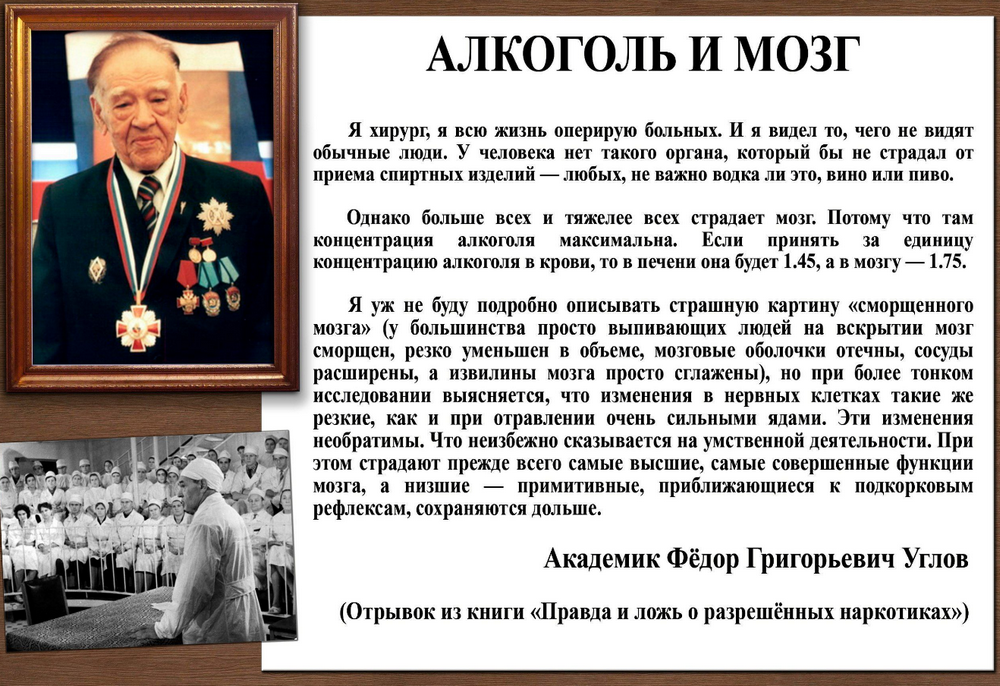 АЛКОГОЛЬ И МОЗГ

Я хирург, я всю жизнь оперирую больных. И я видел то, чего не видят обычные люди. У человека нет такого органа, который бы не страдал от приема спиртных изделий — любых, не важно водка ли это, вино или пиво.

Однако больше всех и тяжелее всех страдает мозг. Потому что там концентрация алкоголя максимальна. Если принять за единицу концентрацию алкоголя в крови, то в печени она будет 1.45, а в мозгу — 1.75.

Я уж не буду подробно описывать страшную картину «сморщенного мозга» (у большинства просто выпивающих людей на вскрытии мозг сморщен, резко уменьшен в объеме, мозговые оболочки отечны, сосуды расширены, а извилины мозга просто сглажены), но при более тонком исследовании выясняется, что изменения в нервных клетках такие же резкие, как и при отравлении очень сильными ядами. Эти изменения необратимы. Что неизбежно сказывается на умственной деятельности. При этом страдают прежде всего самые высшие, самые совершенные функции мозга, а низшие — примитивные, приближающиеся к подкорковым рефлексам, сохраняются дольше.

Академик Фёдор Григорьевич Углов

(Отрывок из книги «Правда и ложь о разрешённых наркотиках»)